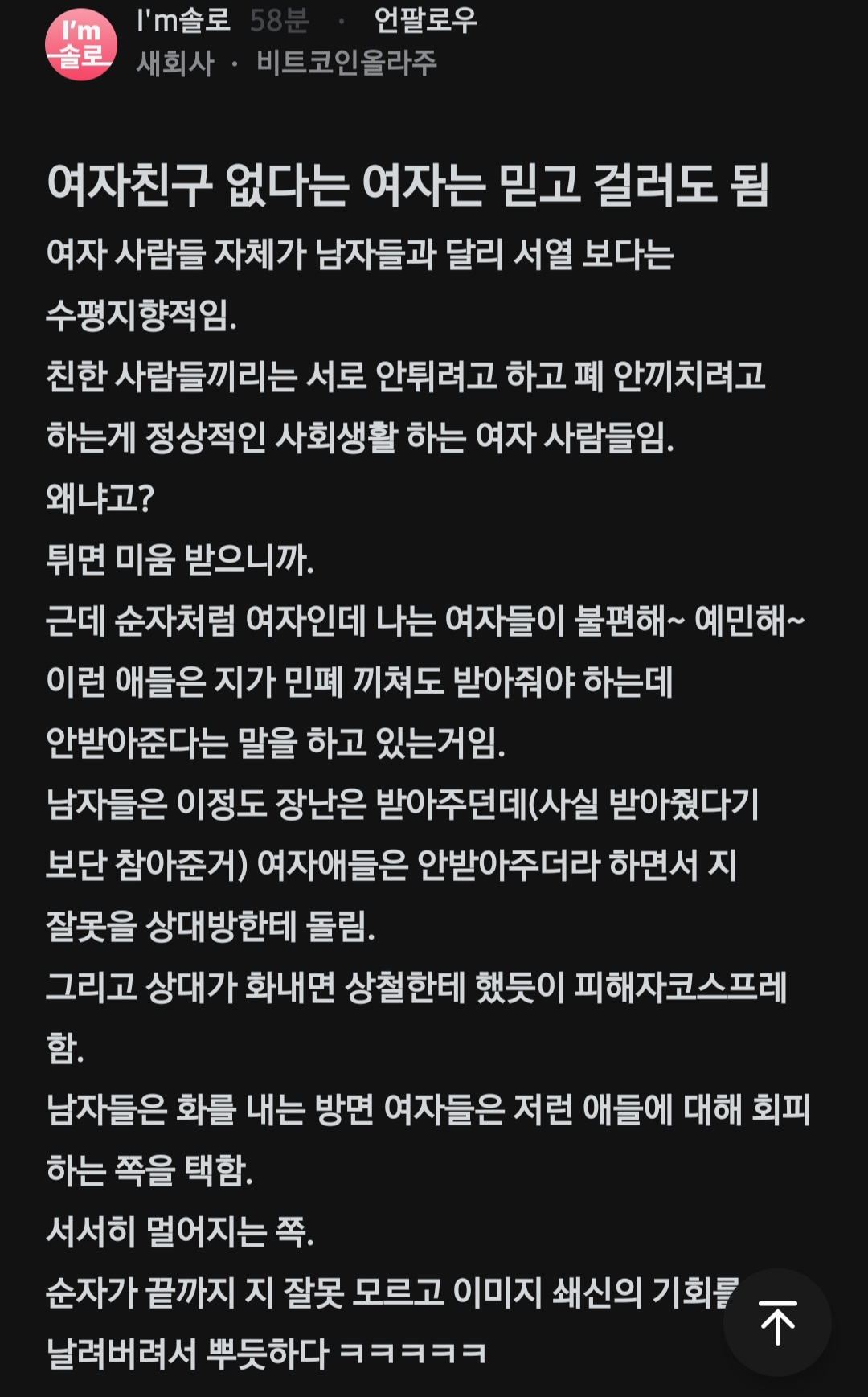 I'm 솔로

I'm솔로 58분 · 언팔로우
새회사 · 비트코인올라주

여자친구 없다는 여자는 믿고 걸러도 됨

여자 사람들 자체가 남자들과 달리 서열 보다는 수평지향적임.
친한 사람들끼리는 서로 안튀려고 하고 폐 안끼치려고 하는게 정상적인 사회생활 하는 여자 사람들임.
왜냐고?
튀면 미움 받으니까.
근데 순자처럼 여자인데 나는 여자들이 불편해~ 예민해~ 이런 애들은 지가 민폐 끼쳐도 받아줘야 하는데 안받아준다는 말을 하고 있는거임.
남자들은 이정도 장난은 받아주던데(사실 받아줬다기 보단 참아준거) 여자애들은 안받아주더라 하면서 지 잘못을 상대방한테 돌림.
그리고 상대가 화내면 상철한테 했듯이 피해자코스프레 함.
남자들은 화를 내는 방면 여자들은 저런 애들에 대해 회피 하는 쪽을 택함.
서서히 멀어지는 쪽.
순자가 끝까지 지 잘못 모르고 이미지 쇄신의 기회를 날려버려서 뿌듯하다 ㅋㅋㅋㅋㅋ